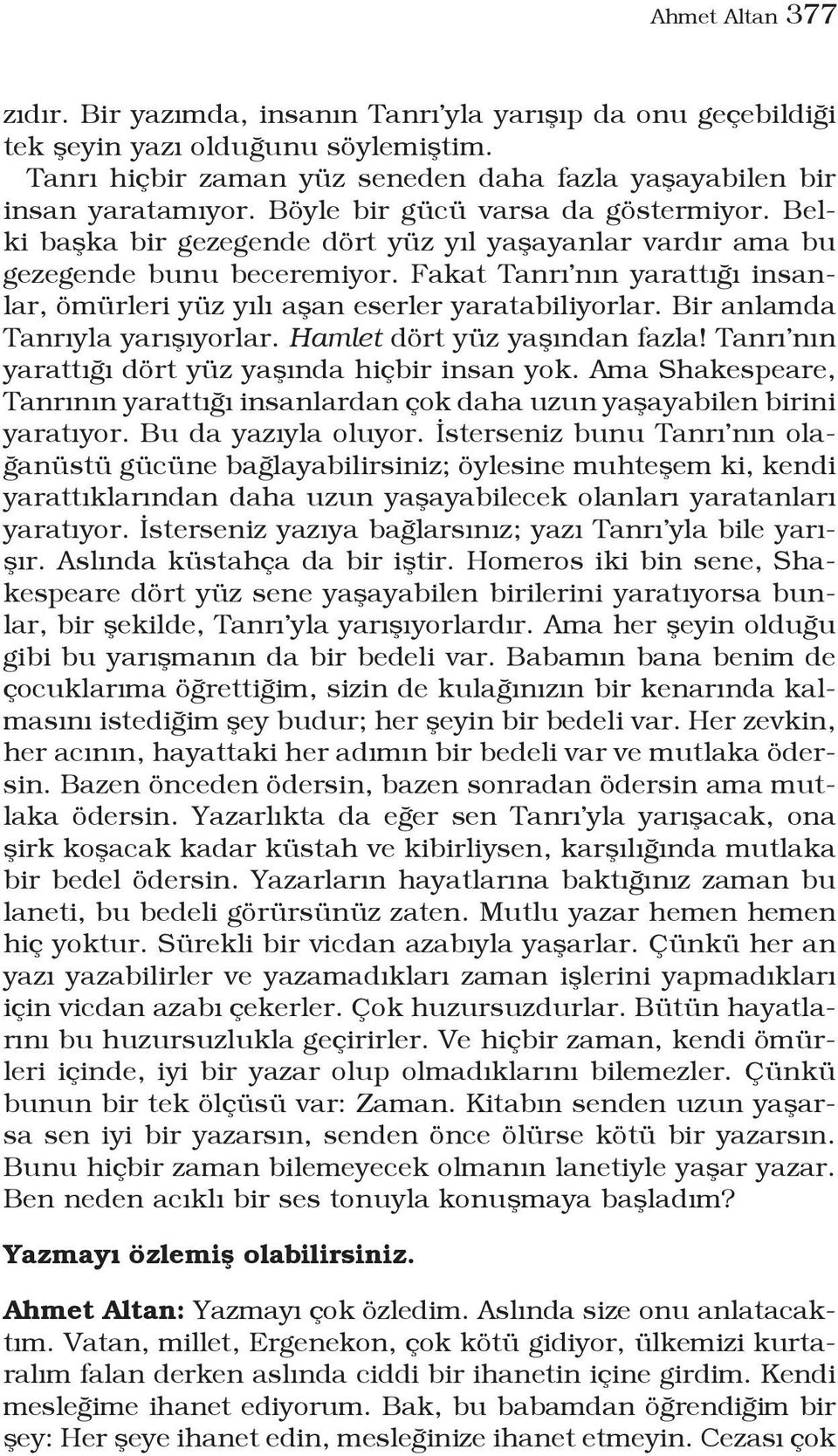 Ahmet Altan 377

zıdır. Bir yazımda, insanın Tanrı'yla yarışıp da onu geçebildiği tek şeyin yazı olduğunu söylemiştim.

Tanrı hiçbir zaman yüz seneden daha fazla yaşayabilen bir insan yaratamıyor. Böyle bir gücü varsa da göstermiyor. Belki başka bir gezegende dört yüz yıl yaşayanlar vardır ama bu gezegende bunu beceremiyor. Fakat Tanrı'nın yarattığı insanlar, ömürleri yüz yılı aşan eserler yaratabiliyorlar. Bir anlamda Tanrıyla yarışıyorlar. Hamlet dört yüz yaşından fazla! Tanrı'nın yarattığı dört yüz yaşında hiçbir insan yok. Ama Shakespeare, Tanrının yarattığı insanlardan çok daha uzun yaşayabilen birini yaratıyor. Bu da yazıyla oluyor. İsterseniz bunu Tanrı'nın olağanüstü gücüne bağlayabilirsiniz; öylesine muhteşem ki, kendi yarattıklarından daha uzun yaşayabilecek olanları yaratanları yaratıyor. İsterseniz yazıya bağlarsınız; yazı Tanrı'yla bile yarışır. Aslında küstahça da bir iştir. Homeros iki bin sene, Shakespeare dört yüz sene yaşayabilen birilerini yaratıyorsa bunlar, bir şekilde, Tanrı'yla yarışıyorlardır. Ama her şeyin olduğu gibi bu yarışmanın da bir bedeli var. Babamın bana benim de çocuklarıma öğrettiğim, sizin de kulağınızın bir kenarında kalmasını istediğim şey budur; her şeyin bir bedeli var. Her zevkin, her acının, hayattaki her adımın bir bedeli var ve mutlaka ödersin. Bazen önceden ödersin, bazen sonradan ödersin ama mutlaka ödersin. Yazarlıkta da eğer sen Tanrı'yla yarışacak, ona şirk koşacak kadar küstah ve kibirliysen, karşılığında mutlaka bir bedel ödersin. Yazarların hayatlarına baktığınız zaman bu laneti, bu bedeli görürsünüz zaten. Mutlu yazar hemen hemen hiç yoktur. Sürekli bir vicdan azabıyla yaşarlar. Çünkü her an yazı yazabilirler ve yazamadıkları zaman işlerini yapmadıkları için vicdan azabı çekerler. Çok huzursuzdurlar. Bütün hayatlarını bu huzursuzlukla geçirirler. Ve hiçbir zaman, kendi ömürleri içinde, iyi bir yazar olup olmadıklarını bilemezler. Çünkü bunun bir tek ölçüsü var: Zaman. Kitabın senden uzun yaşarsa sen iyi bir yazarsın, senden önce ölürse kötü bir yazarsın. Bunu hiçbir zaman bilemeyecek olmanın lanetiyle yaşar yazar. Ben neden acıklı bir ses tonuyla konuşmaya başladım?

Yazmayı özlemiş olabilirsiniz.

Ahmet Altan: Yazmayı çok özledim. Aslında size onu anlatacaktım. Vatan, millet, Ergenekon, çok kötü gidiyor, ülkemizi kurtaralım falan derken aslında ciddi bir ihanetin içine girdim. Kendi mesleğime ihanet ediyorum. Bak, bu babamdan öğrendiğim bir şey: Her şeye ihanet edin, mesleğinize ihanet etmeyin. Cezası çok